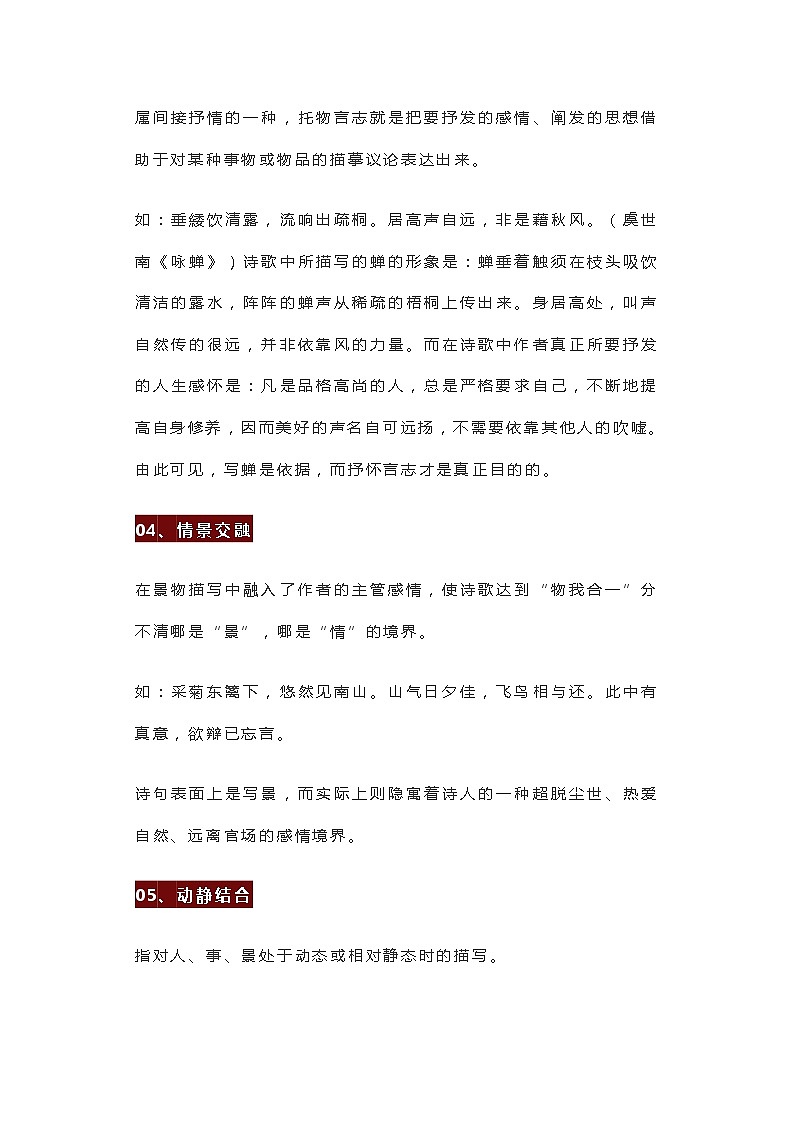 属间接抒情的一种，托物言志就是把要抒发的感情、阐发的思想借助于对某种事物或物品的描摹议论表达出来。

如：垂緌饮清露，流响出疏桐。居高声自远，非是藉秋风。（虞世南《咏蝉》）诗歌中所描写的蝉的形象是：蝉垂着触须在枝头吸饮清洁的露水，阵阵的蝉声从稀疏的梧桐上传出来。身居高处，叫声自然传的很远，并非依靠风的力量。而在诗歌中作者真正所要抒发的人生感怀是：凡是品格高尚的人，总是严格要求自己，不断地提高自身修养，因而美好的声名自可远扬，不需要依靠其他人的吹嘘。由此可见，写蝉是依据，而抒怀言志才是真正目的的。

04、情景交融

在景物描写中融入了作者的主管感情，使诗歌达到“物我合一”分不清哪是“景”，哪是“情”的境界。

如：采菊东篱下，悠然见南山。山气日夕佳，飞鸟相与还。此中有真意，欲辩已忘言。

诗句表面上是写景，而实际上则隐寓着诗人的一种超脱尘世、热爱自然、远离官场的感情境界。

05、动静结合

指对人、事、景处于动态或相对静态时的描写。